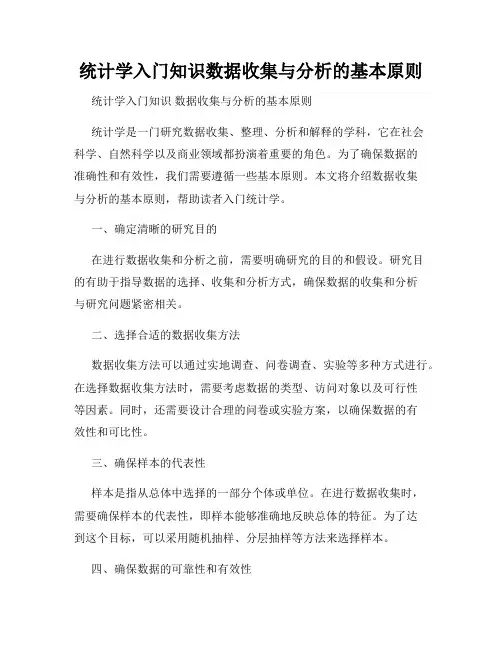 统计学入门知识数据收集与分析的基本原则

统计学入门知识 数据收集与分析的基本原则

统计学是一门研究数据收集、整理、分析和解释的学科，它在社会科学、自然科学以及商业领域都扮演着重要的角色。为了确保数据的准确性和有效性，我们需要遵循一些基本原则。本文将介绍数据收集与分析的基本原则，帮助读者入门统计学。

一、确定清晰的研究目的

在进行数据收集和分析之前，需要明确研究的目的和假设。研究目的有助于指导数据的选择、收集和分析方式，确保数据的收集和分析与研究问题紧密相关。

二、选择合适的数据收集方法

数据收集方法可以通过实地调查、问卷调查、实验等多种方式进行。在选择数据收集方法时，需要考虑数据的类型、访问对象以及可行性等因素。同时，还需要设计合理的问卷或实验方案，以确保数据的有效性和可比性。

三、确保样本的代表性

样本是指从总体中选择的一部分个体或单位。在进行数据收集时，需要确保样本的代表性，即样本能够准确地反映总体的特征。为了达到这个目标，可以采用随机抽样、分层抽样等方法来选择样本。

四、确保数据的可靠性和有效性